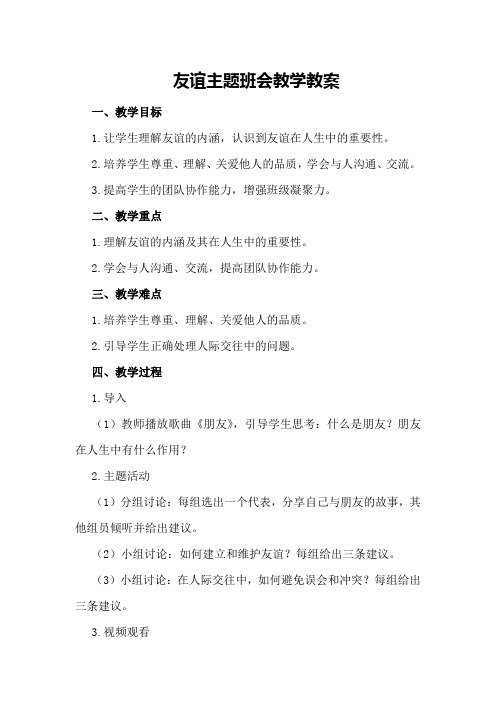 友谊主题班会教学教案

一、教学目标

1.让学生理解友谊的内涵，认识到友谊在人生中的重要性。

2.培养学生尊重、理解、关爱他人的品质，学会与人沟通、交流。

3.提高学生的团队协作能力，增强班级凝聚力。

二、教学重点

1.理解友谊的内涵及其在人生中的重要性。

2.学会与人沟通、交流，提高团队协作能力。

三、教学难点

1.培养学生尊重、理解、关爱他人的品质。

2.引导学生正确处理人际交往中的问题。

四、教学过程

1.导入

（1）教师播放歌曲《朋友》，引导学生思考：什么是朋友？朋友在人生中有什么作用？

2.主题活动

（1）分组讨论：每组选出一个代表，分享自己与朋友的故事，其他组员倾听并给出建议。

（2）小组讨论：如何建立和维护友谊？每组给出三条建议。

（3）小组讨论：在人际交往中，如何避免误会和冲突？每组给出三条建议。

3.视频观看